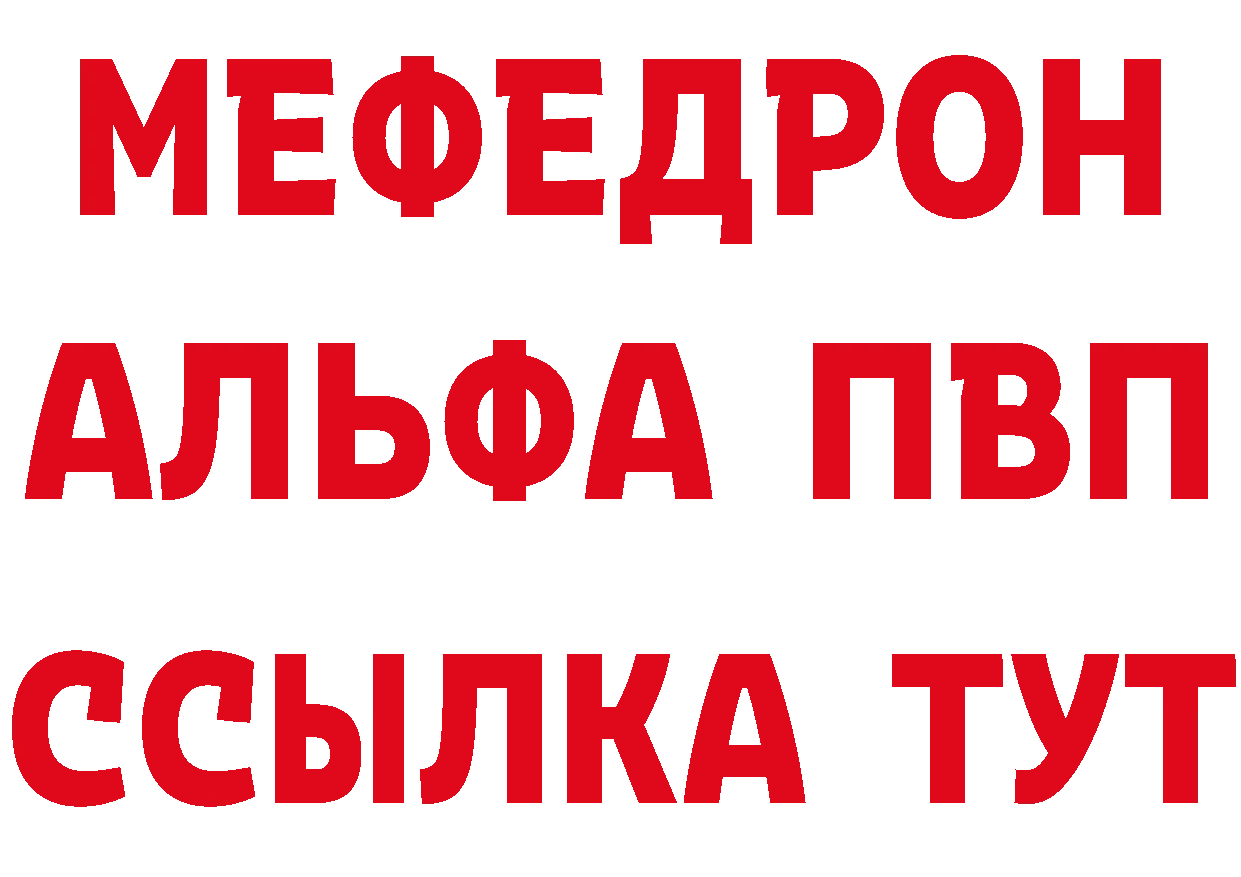 МЕФЕДРОН
АЛЬФА ПВП
ССЫЛКА ТУТ